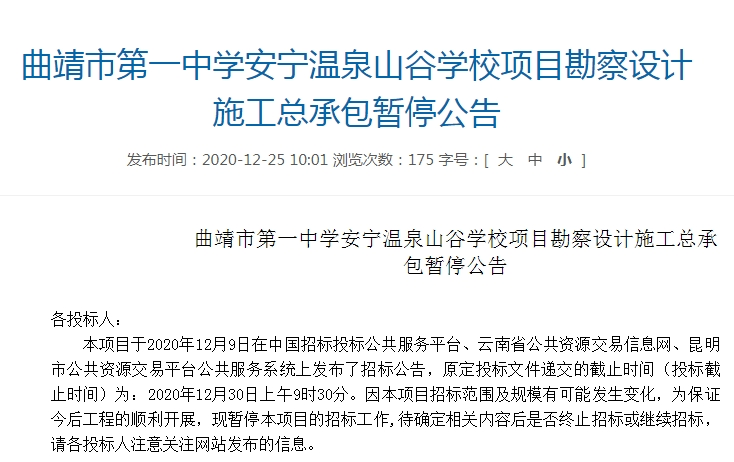 曲靖市第一中学安宁温泉山谷学校项目勘察设计施工总承包暂停公告

发布时间：2020-12-25 10:01 浏览次数：175 字号：[ 大 中 小 ]

曲靖市第一中学安宁温泉山谷学校项目勘察设计施工总承包暂停公告

各投标人：

本项目于2020年12月9日在中国招标投标公共服务平台、云南省公共资源交易信息网、昆明市公共资源交易平台公共服务系统上发布了招标公告，原定投标文件递交的截止时间（投标截止时间）为：2020年12月30日上午9时30分。因本项目招标范围及规模有可能发生变化，为保证今后工程的顺利开展，现暂停本项目的招标工作，待确定相关内容后是否终止招标或继续招标，请各投标人注意关注网站发布的信息。